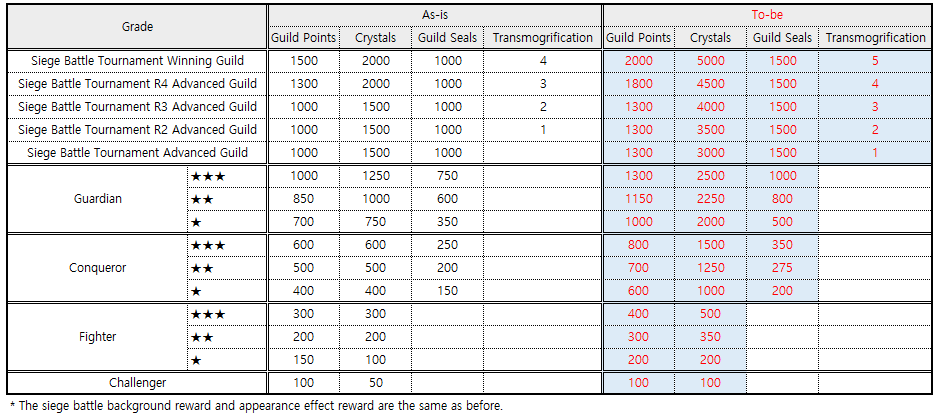 | Grade |  | As-is |  |  |  | To-be |  |  |  |
|---|---|---|---|---|---|---|---|---|---|
|  |  | Guild Points | Crystals | Guild Seals | Transmogrification | Guild Points | Crystals | Guild Seals | Transmogrification |
| Siege Battle Tournament Winning Guild |  | 1500 | 2000 | 1000 | 4 | 2000 | 5000 | 1500 | 5 |
| Siege Battle Tournament R4 Advanced Guild |  | 1300 | 2000 | 1000 | 3 | 1800 | 4500 | 1500 | 4 |
| Siege Battle Tournament R3 Advanced Guild |  | 1000 | 1500 | 1000 | 2 | 1300 | 4000 | 1500 | 3 |
| Siege Battle Tournament R2 Advanced Guild |  | 1000 | 1500 | 1000 | 1 | 1300 | 3500 | 1500 | 2 |
| Siege Battle Tournament Advanced Guild |  | 1000 | 1500 | 1000 |  | 1300 | 3000 | 1500 | 1 |
| Guardian | ★★★ | 1000 | 1250 | 750 |  | 1300 | 2500 | 1000 |  |
|  | ★★ | 850 | 1000 | 600 |  | 1150 | 2250 | 800 |  |
|  | ★ | 700 | 750 | 350 |  | 1000 | 2000 | 500 |  |
| Conqueror | ★★★ | 600 | 600 | 250 |  | 800 | 1500 | 350 |  |
|  | ★★ | 500 | 500 | 200 |  | 700 | 1250 | 275 |  |
|  | ★ | 400 | 400 | 150 |  | 600 | 1000 | 200 |  |
| Fighter | ★★★ | 300 | 300 |  |  | 400 | 500 |  |  |
|  | ★★ | 200 | 200 |  |  | 300 | 350 |  |  |
|  | ★ | 150 | 100 |  |  | 200 | 200 |  |  |
| Challenger |  | 100 | 50 |  |  | 100 | 100 |  |  |

* The siege battle background reward and appearance effect reward are the same as before.